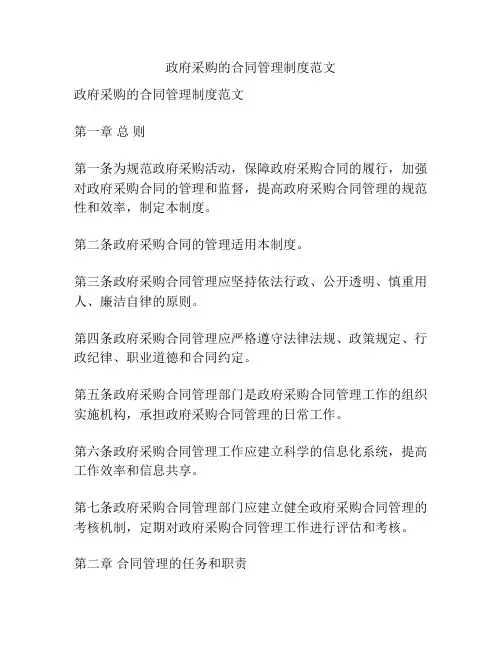 政府采购的合同管理制度范文

政府采购的合同管理制度范文

第一章 总 则

第一条为规范政府采购活动，保障政府采购合同的履行，加强对政府采购合同的管理和监督，提高政府采购合同管理的规范性和效率，制定本制度。

第二条政府采购合同的管理适用本制度。

第三条政府采购合同管理应坚持依法行政、公开透明、慎重用人、廉洁自律的原则。

第四条政府采购合同管理应严格遵守法律法规、政策规定、行政纪律、职业道德和合同约定。

第五条政府采购合同管理部门是政府采购合同管理工作的组织实施机构，承担政府采购合同管理的日常工作。

第六条政府采购合同管理工作应建立科学的信息化系统，提高工作效率和信息共享。

第七条政府采购合同管理部门应建立健全政府采购合同管理的考核机制，定期对政府采购合同管理工作进行评估和考核。

第二章 合同管理的任务和职责